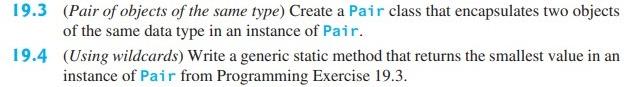 19.3 (Pair of objects of the same type) Create a Pair class that encapsulates two objects of the same data type in an instance of Pair.

19.4 (Using wildcards) Write a generic static method that returns the smallest value in an instance of Pair from Programming Exercise 19.3.